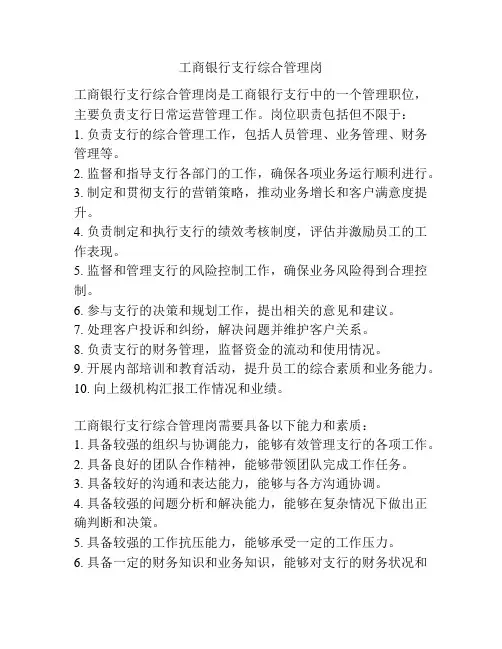 工商银行支行综合管理岗

工商银行支行综合管理岗是工商银行支行中的一个管理职位，主要负责支行日常运营管理工作。岗位职责包括但不限于：
1. 负责支行的综合管理工作，包括人员管理、业务管理、财务管理等。
2. 监督和指导支行各部门的工作，确保各项业务运行顺利进行。
3. 制定和贯彻支行的营销策略，推动业务增长和客户满意度提升。
4. 负责制定和执行支行的绩效考核制度，评估并激励员工的工作表现。
5. 监督和管理支行的风险控制工作，确保业务风险得到合理控制。
6. 参与支行的决策和规划工作，提出相关的意见和建议。
7. 处理客户投诉和纠纷，解决问题并维护客户关系。
8. 负责支行的财务管理，监督资金的流动和使用情况。
9. 开展内部培训和教育活动，提升员工的综合素质和业务能力。
10. 向上级机构汇报工作情况和业绩。

工商银行支行综合管理岗需要具备以下能力和素质：
1. 具备较强的组织与协调能力，能够有效管理支行的各项工作。
2. 具备良好的团队合作精神，能够带领团队完成工作任务。
3. 具备较好的沟通和表达能力，能够与各方沟通协调。
4. 具备较强的问题分析和解决能力，能够在复杂情况下做出正确判断和决策。
5. 具备较强的工作抗压能力，能够承受一定的工作压力。
6. 具备一定的财务知识和业务知识，能够对支行的财务状况和